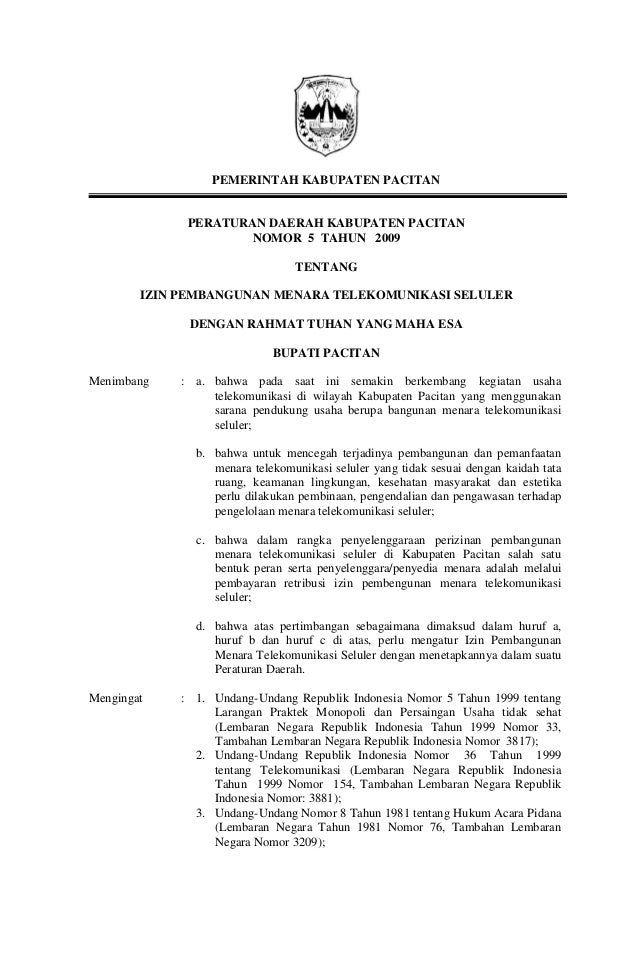 PEMERINTAH KABUPATEN PACITAN

PERATURAN DAERAH KABUPATEN PACITAN
NOMOR 5 TAHUN 2009

TENTANG

IZIN PEMBANGUNAN MENARA TELEKOMUNIKASI SELULER

DENGAN RAHMAT TUHAN YANG MAHA ESA

BUPATI PACITAN

Menimbang : a. bahwa pada saat ini semakin berkembang kegiatan usaha telekomunikasi di wilayah Kabupaten Pacitan yang menggunakan sarana pendukung usaha berupa bangunan menara telekomunikasi seluler;

b. bahwa untuk mencegah terjadinya pembangunan dan pemanfaatan menara telekomunikasi seluler yang tidak sesuai dengan kaidah tata ruang, keamanan lingkungan, kesehatan masyarakat dan estetika perlu dilakukan pembinaan, pengendalian dan pengawasan terhadap pengelolaan menara telekomunikasi seluler;

c. bahwa dalam rangka penyelenggaraan perizinan pembangunan menara telekomunikasi seluler di Kabupaten Pacitan salah satu bentuk peran serta penyelenggara/penyedia menara adalah melalui pembayaran retribusi izin pembengunan menara telekomunikasi seluler;

d. bahwa atas pertimbangan sebagaimana dimaksud dalam huruf a, huruf b dan huruf c di atas, perlu mengatur Izin Pembangunan Menara Telekomunikasi Seluler dengan menetapkannya dalam suatu Peraturan Daerah.

Mengingat : 1. Undang-Undang Republik Indonesia Nomor 5 Tahun 1999 tentang Larangan Praktek Monopoli dan Persaingan Usaha tidak sehat (Lembaran Negara Republik Indonesia Tahun 1999 Nomor 33, Tambahan Lembaran Negara Republik Indonesia Nomor 3817);
2. Undang-Undang Republik Indonesia Nomor 36 Tahun 1999 tentang Telekomunikasi (Lembaran Negara Republik Indonesia Tahun 1999 Nomor 154, Tambahan Lembaran Negara Republik Indonesia Nomor: 3881);
3. Undang-Undang Nomor 8 Tahun 1981 tentang Hukum Acara Pidana (Lembaran Negara Tahun 1981 Nomor 76, Tambahan Lembaran Negara Nomor 3209);